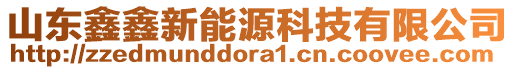 山东鑫鑫新能源科技有限公司
http://zzedmunddora1.cn.coovee.com